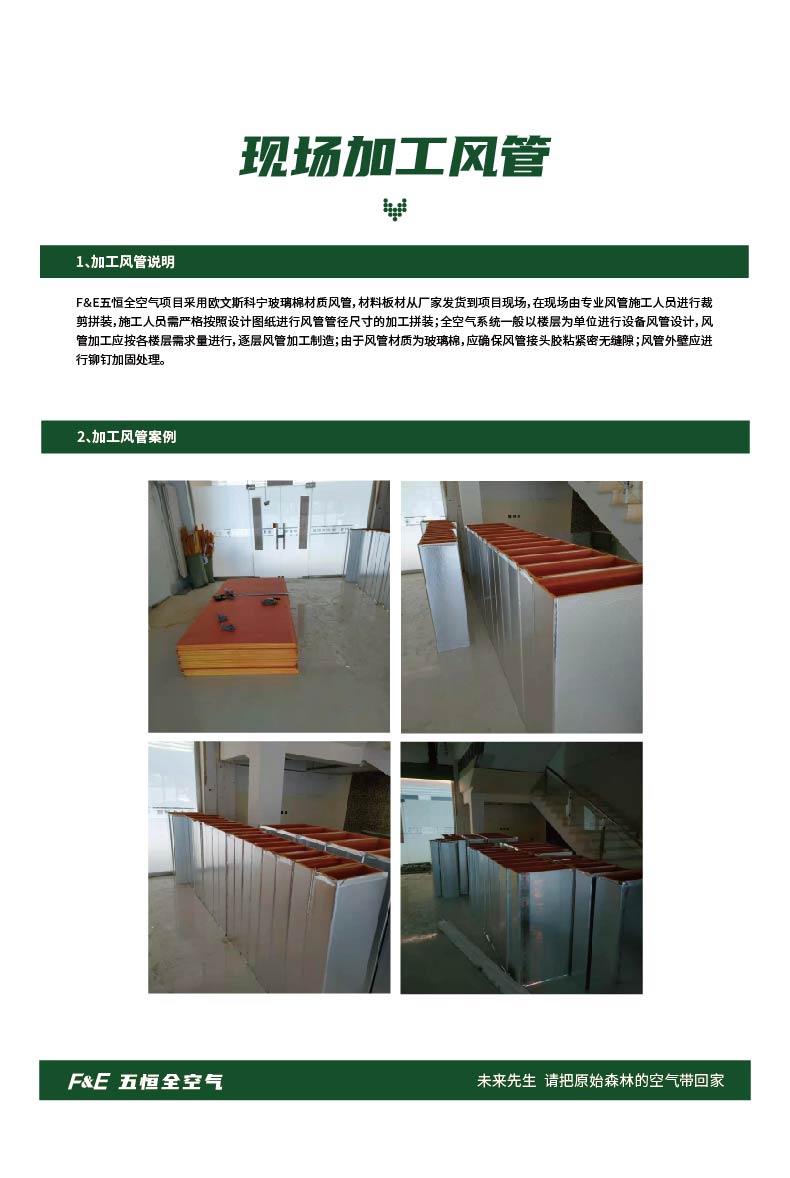 现场加工风管

1、加工风管说明

F&E五恒全空气项目采用欧文斯科宁玻璃棉材质风管，材料板材从厂家发货到项目现场，在现场由专业风管施工人员进行裁剪拼装，施工人员需严格按照设计图纸进行风管管径尺寸的加工拼装；全空气系统一般以楼层为单位进行设备风管设计，风管加工应按各楼层需求量进行，逐层风管加工制造；由于风管材质为玻璃棉，应确保风管接头胶粘紧密无缝隙；风管外壁应进行铆钉加固处理。

2、加工风管案例

F&E 五恒全空气

未来先生 请把原始森林的空气带回家